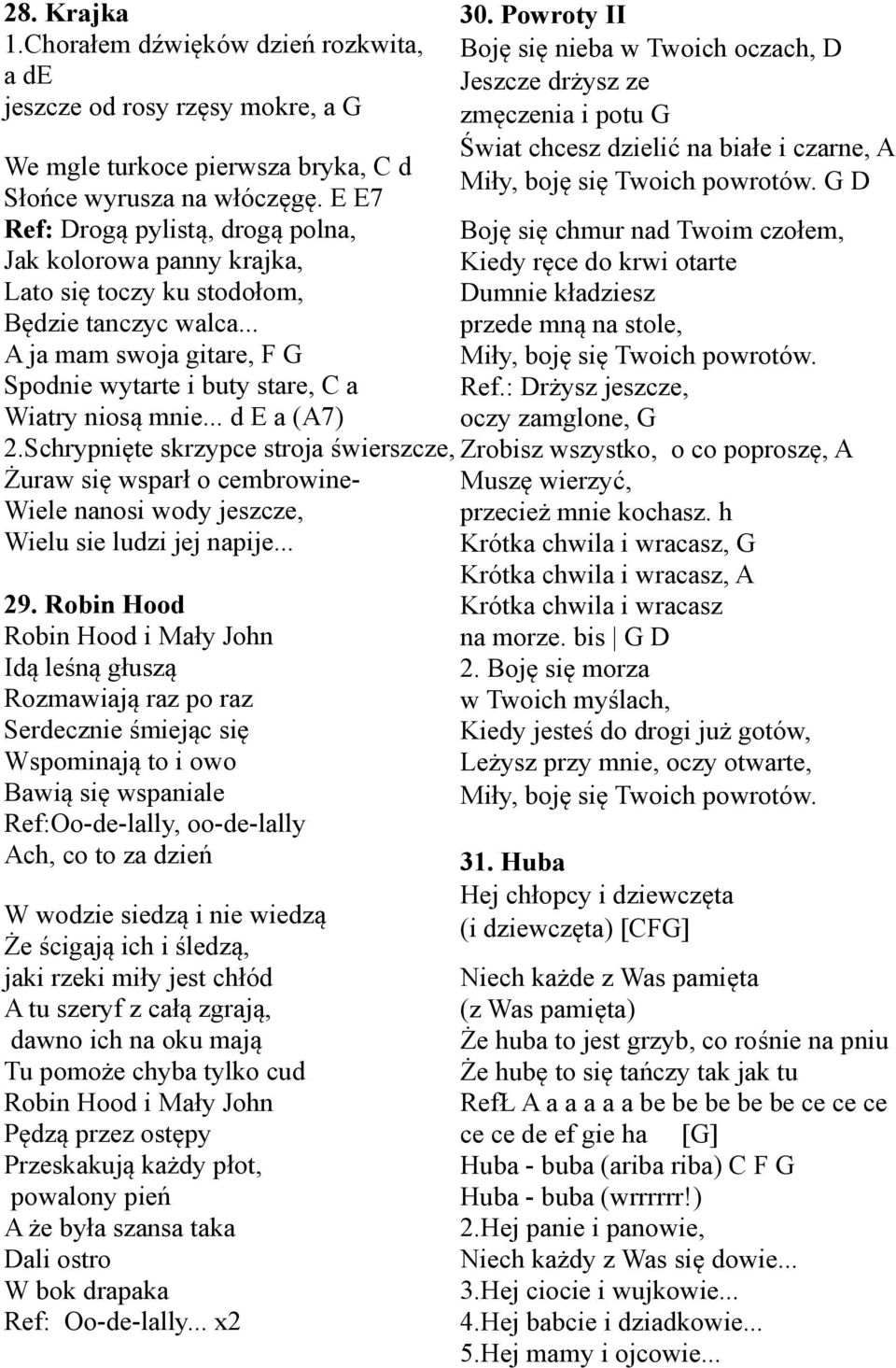 28. Krajka
1.Chorałem dźwięków dzień rozkwita, a de
jeszcze od rosy rzęsy mokre, a G

We mgle turkoce pierwsza bryka, C d
Słońce wyrusza na włóczęgę. E E7
Ref: Drogą pylistą, drogą polna,
Jak kolorowa panny krajka,
Lato się toczy ku stodołom,
Będzie tanczyc walca...
A ja mam swoja gitare, F G
Spodnie wytarte i buty stare, C a
Wiatry niosą mnie... d E a (A7)
2.Schrypnięte skrzypce stroja świerszcze,
Żuraw się wsparł o cembrowine-
Wiele nanosi wody jeszcze,
Wielu sie ludzi jej napije...

29. Robin Hood
Robin Hood i Mały John
Idą leśną głuszą
Rozmawiają raz po raz
Serdecznie śmiejąc się
Wspominają to i owo
Bawią się wspaniale
Ref:Oo-de-lally, oo-de-lally
Ach, co to za dzień

W wodzie siedzą i nie wiedzą
Że ścigają ich i śledzą,
jaki rzeki miły jest chłód
A tu szeryf z całą zgrają,
dawno ich na oku mają
Tu pomoże chyba tylko cud
Robin Hood i Mały John
Pędzą przez ostępy
Przeskakują każdy płot,
powalony pień
A że była szansa taka
Dali ostro
W bok drapaka
Ref: Oo-de-lally... x2

30. Powroty II
Boję się nieba w Twoich oczach, D
Jeszcze drżysz ze zmęczenia i potu G
Świat chcesz dzielić na białe i czarne, A
Miły, boję się Twoich powrotów. G D

Boję się chmur nad Twoim czołem,
Kiedy ręce do krwi otarte
Dumnie kładziesz przede mną na stole,
Miły, boję się Twoich powrotów.
Ref.: Drżysz jeszcze, oczy zamglone, G
Zrobisz wszystko, o co poproszę, A
Muszę wierzyć, przecież mnie kochasz. h
Krótka chwila i wracasz, G
Krótka chwila i wracasz, A
Krótka chwila i wracasz na morze. bis | G D
2. Boję się morza w Twoich myślach,
Kiedy jesteś do drogi już gotów,
Leżysz przy mnie, oczy otwarte,
Miły, boję się Twoich powrotów.

31. Huba
Hej chłopcy i dziewczęta
(i dziewczęta) [CFG]

Niech każde z Was pamięta
(z Was pamięta)
Że huba to jest grzyb, co rośnie na pniu
Że hubę to się tańczy tak jak tu
RefŁ A a a a a a be be be be be ce ce ce ce ce de ef gie ha [G]
Huba - buba (ariba riba) C F G
Huba - buba (wrrrrrr!)
2.Hej panie i panowie,
Niech każdy z Was się dowie...
3.Hej ciocie i wujkowie...
4.Hej babcie i dziadkowie...
5.Hej mamy i ojcowie...